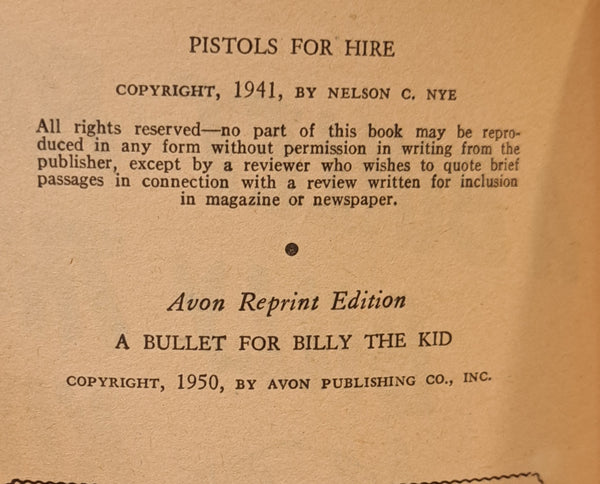 PISTOLS FOR HIRE

COPYRIGHT, 1941, BY NELSON C. NYE

All rights reserved—no part of this book may be reproduced in any form without permission in writing from the publisher, except by a reviewer who wishes to quote brief passages in connection with a review written for inclusion in magazine or newspaper.

Avon Reprint Edition

A BULLET FOR BILLY THE KID

COPYRIGHT, 1950, BY AVON PUBLISHING CO., INC.